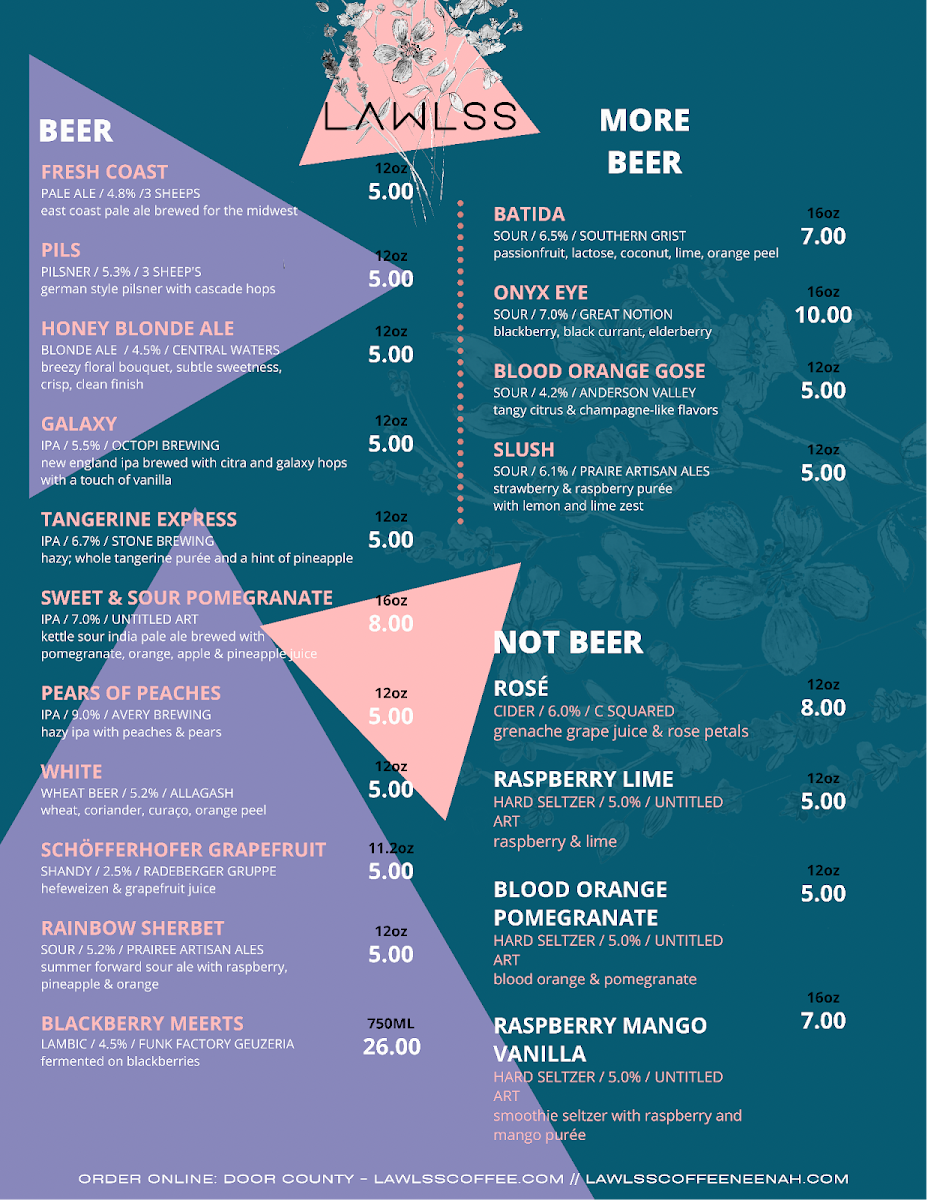 LAWLSS

BEER

FRESH COAST
PALE ALE / 4.8% /3 SHEEPS
east coast pale ale brewed for the midwest
12oz
5.00

PILS
PILSNER / 5.3% / 3 SHEEP'S
german style pilsner with cascade hops
12oz
5.00

HONEY BLONDE ALE
BLONDE ALE / 4.5% / CENTRAL WATERS
breezy floral bouquet, subtle sweetness, crisp, clean finish
12oz
5.00

GALAXY
IPA / 5.5% / OCTOPI BREWING
new england ipa brewed with citra and galaxy hops with a touch of vanilla
12oz
5.00

TANGERINE EXPRESS
IPA / 6.7% / STONE BREWING
hazy; whole tangerine purée and a hint of pineapple
12oz
5.00

SWEET & SOUR POMEGRANATE
IPA / 7.0% / UNTITLED ART
kettle sour india pale ale brewed with pomegranate, orange, apple & pineapple juice
16oz
8.00

PEARS OF PEACHES
IPA / 9.0% / AVERY BREWING
hazy ipa with peaches & pears
12oz
5.00

WHITE
WHEAT BEER / 5.2% / ALLAGASH
wheat, coriander, curaço, orange peel
12oz
5.00

SCHÖFFERHOFER GRAPEFRUIT
SHANDY / 2.5% / RADEBERGER GRUPPE
hefeweizen & grapefruit juice
11.2oz
5.00

RAINBOW SHERBET
SOUR / 5.2% / PRAIREE ARTISAN ALES
summer forward sour ale with raspberry, pineapple & orange
12oz
5.00

BLACKBERRY MEERTS
LAMBIC / 4.5% / FUNK FACTORY GEUZERIA
fermented on blackberries
750ML
26.00

MORE BEER

BATIDA
SOUR / 6.5% / SOUTHERN GRIST
passionfruit, lactose, coconut, lime, orange peel
16oz
7.00

ONYX EYE
SOUR / 7.0% / GREAT NOTION
blackberry, black currant, elderberry
16oz
10.00

BLOOD ORANGE GOSE
SOUR / 4.2% / ANDERSON VALLEY
tangy citrus & champagne-like flavors
12oz
5.00

SLUSH
SOUR / 6.1% / PRAIRE ARTISAN ALES
strawberry & raspberry purée with lemon and lime zest
12oz
5.00

NOT BEER

ROSÉ
CIDER / 6.0% / C SQUARED
grenache grape juice & rose petals
12oz
8.00

RASPBERRY LIME
HARD SELTZER / 5.0% / UNTITLED ART
raspberry & lime
12oz
5.00

BLOOD ORANGE POMEGRANATE
HARD SELTZER / 5.0% / UNTITLED ART
blood orange & pomegranate
12oz
5.00

RASPBERRY MANGO VANILLA
HARD SELTZER / 5.0% / UNTITLED ART
smoothie seltzer with raspberry and mango purée
16oz
7.00

ORDER ONLINE: DOOR COUNTY - LAWLSSCOFFEE.COM // LAWLSSCOFFEENEENAH.COM